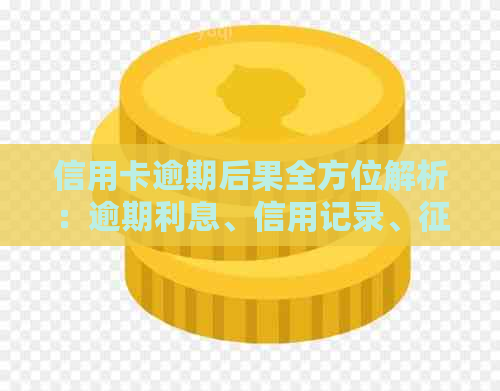 信用卡逾期后果全方位解析：逾期利息、信用记录、征